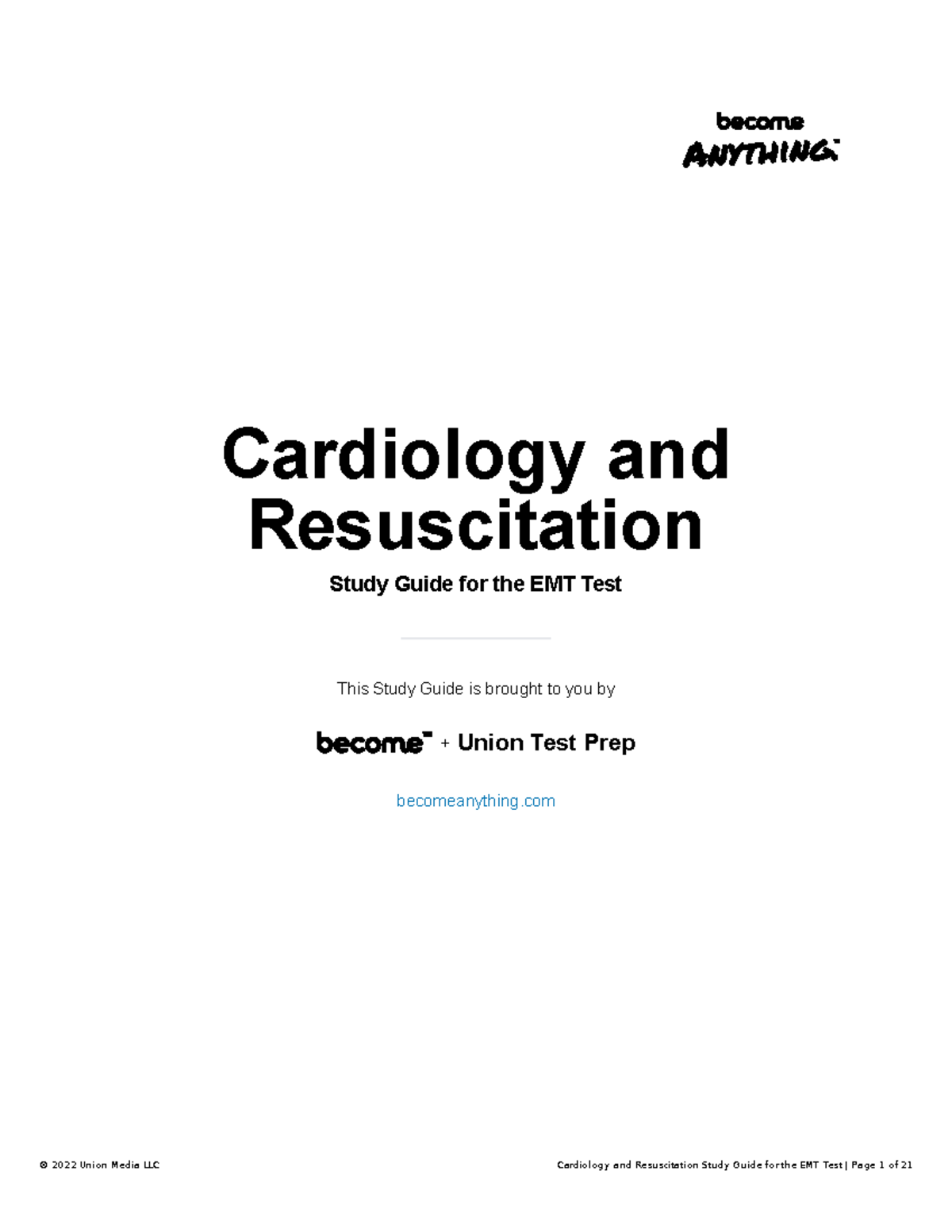 become
ANYTHING

Cardiology and Resuscitation

Study Guide for the EMT Test

This Study Guide is brought to you by

become + Union Test Prep

becomeanything.com

© 2022 Union Media LLC

Cardiology and Resuscitation Study Guide for the EMT Test | Page 1 of 21